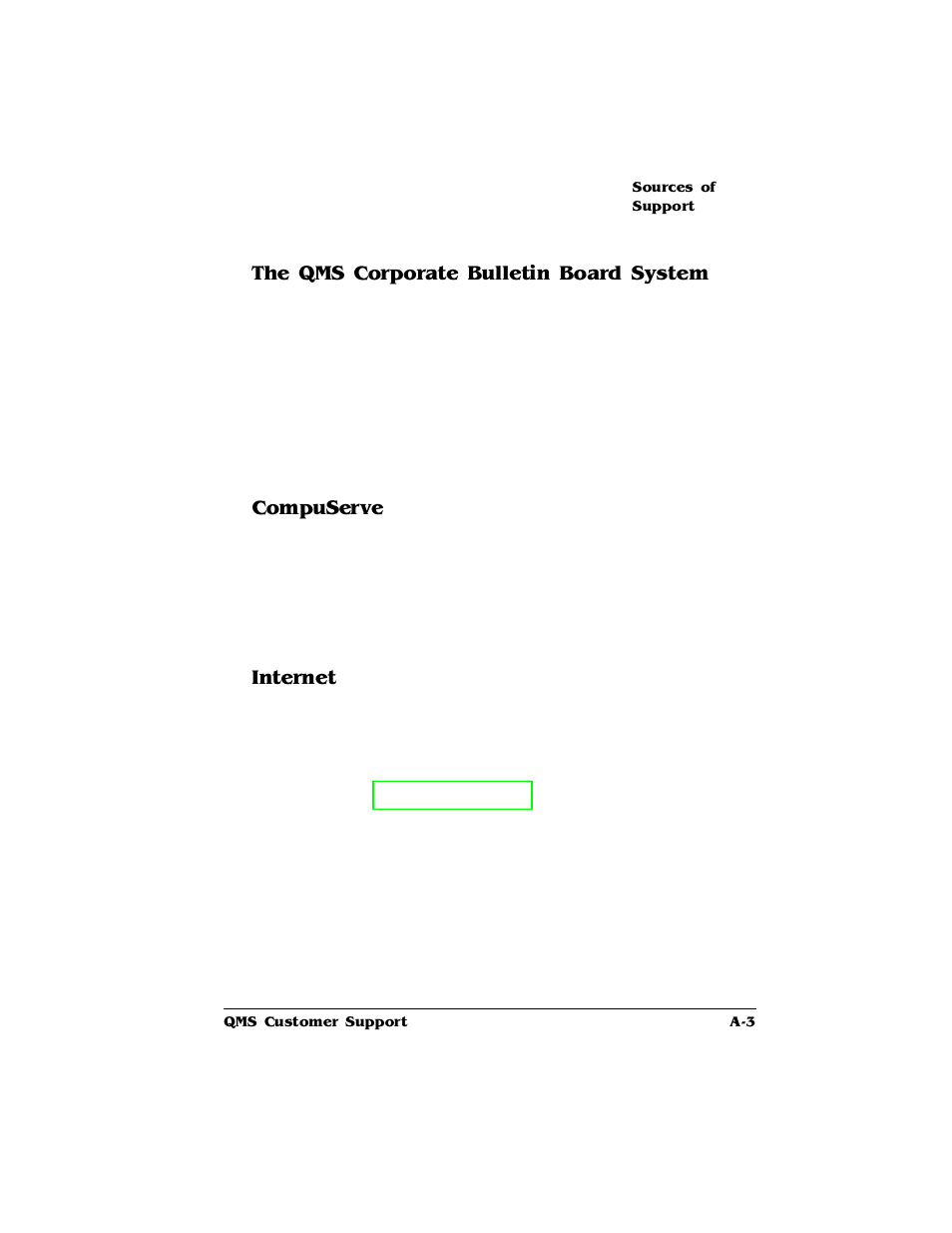 Sources of Support

The QMS Corporate Bulletin Board System

CompuServe

Internet

QMS Customer Support

A-3